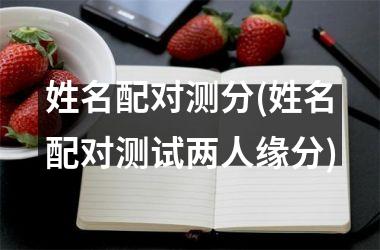 姓名配对测分(姓名配对测试两人缘分)